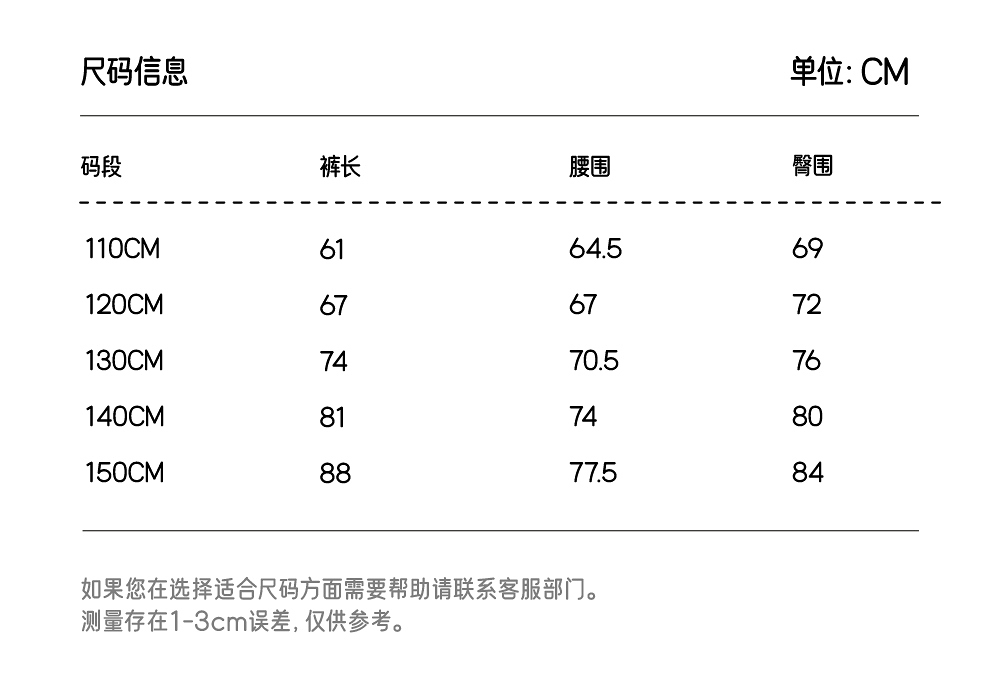 尺码信息

单位: CM

| 码段 | 裤长 | 腰围 | 臀围 |
|---|---|---|---|
| 110CM | 61 | 64.5 | 69 |
| 120CM | 67 | 67 | 72 |
| 130CM | 74 | 70.5 | 76 |
| 140CM | 81 | 74 | 80 |
| 150CM | 88 | 77.5 | 84 |

如果您在选择适合尺码方面需要帮助请联系客服部门。
测量存在1-3cm误差, 仅供参考。